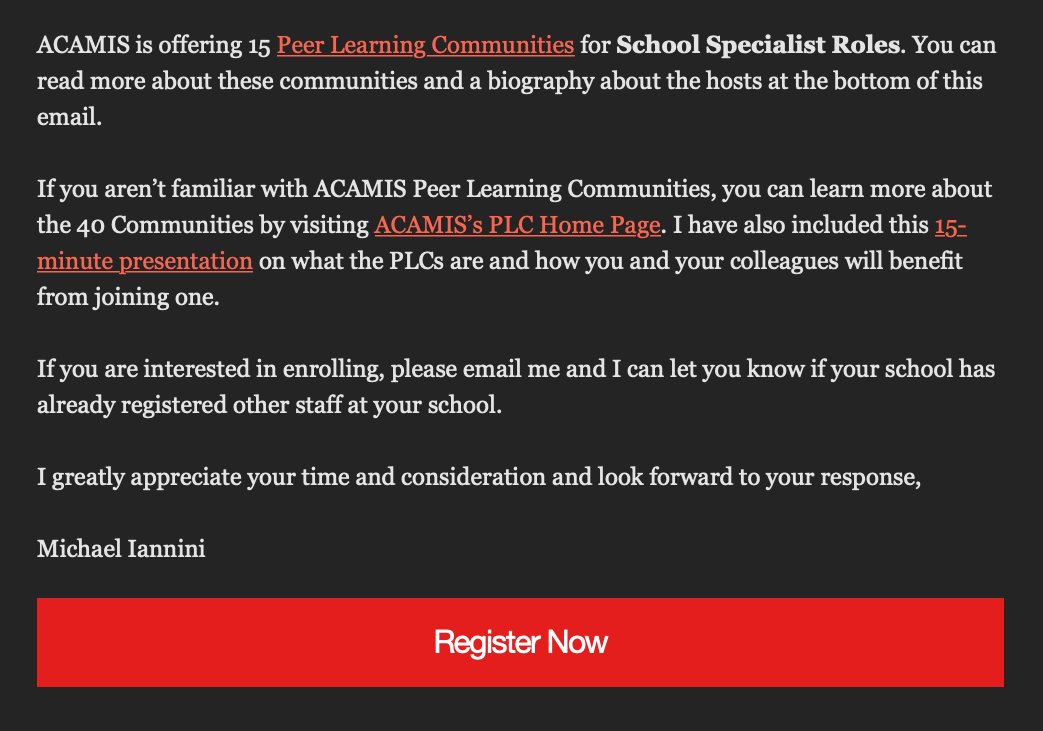 ACAMIS is offering 15 Peer Learning Communities for School Specialist Roles. You can read more about these communities and a biography about the hosts at the bottom of this email.

If you aren't familiar with ACAMIS Peer Learning Communities, you can learn more about the 40 Communities by visiting ACAMIS's PLC Home Page. I have also included this 15-minute presentation on what the PLCs are and how you and your colleagues will benefit from joining one.

If you are interested in enrolling, please email me and I can let you know if your school has already registered other staff at your school.

I greatly appreciate your time and consideration and look forward to your response,

Michael Iannini

Register Now